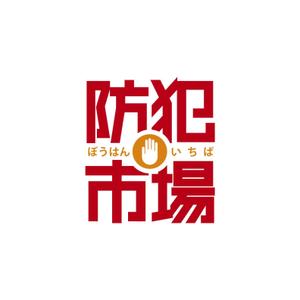 防犯
ぼうはん いちば
市場